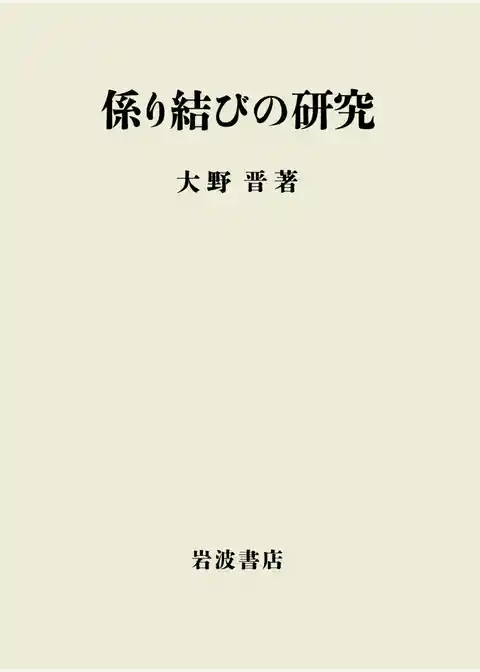 係り結びの研究

大野 晋著

岩波書店